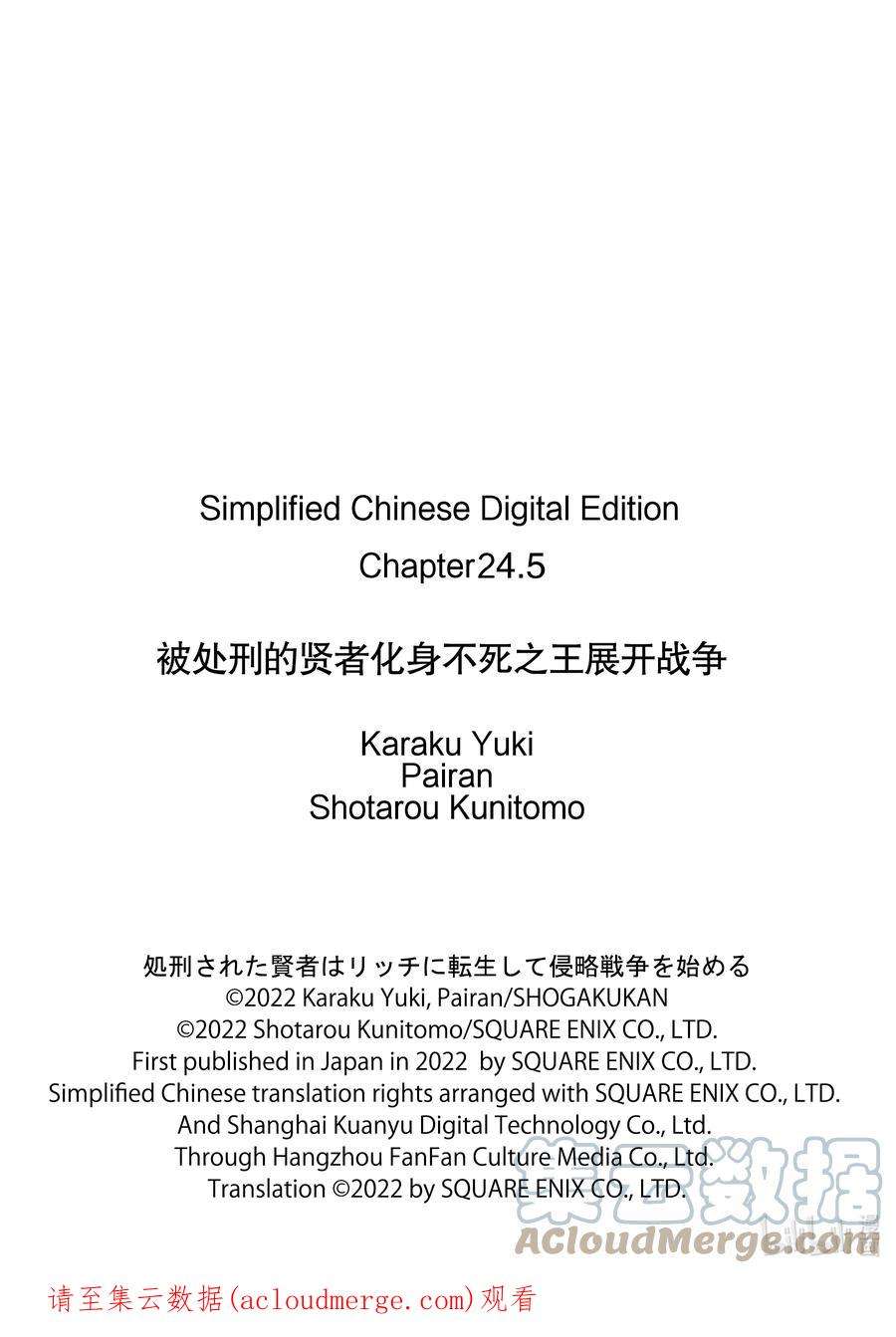 Simplified Chinese Digital Edition
Chapter24.5

被处刑的贤者化身不死之王展开战争

Karaku Yuki
Pairan
Shotarou Kunitomo

処刑された賢者はリッチに転生して侵略戦争を始める
©2022 Karaku Yuki, Pairan/SHOGAKUKAN
©2022 Shotarou Kunitomo/SQUARE ENIX CO., LTD.
First published in Japan in 2022 by SQUARE ENIX CO., LTD.
Simplified Chinese translation rights arranged with SQUARE ENIX CO., LTD.
And Shanghai Kuanyu Digital Technology Co., Ltd.
Through Hangzhou FanFan Culture Media Co., Ltd.
Translation ©2022 by SQUARE ENIX CO., LTD.

集云数据
ACloudMerge.com

请至集云数据(acloudmerge.com)观看